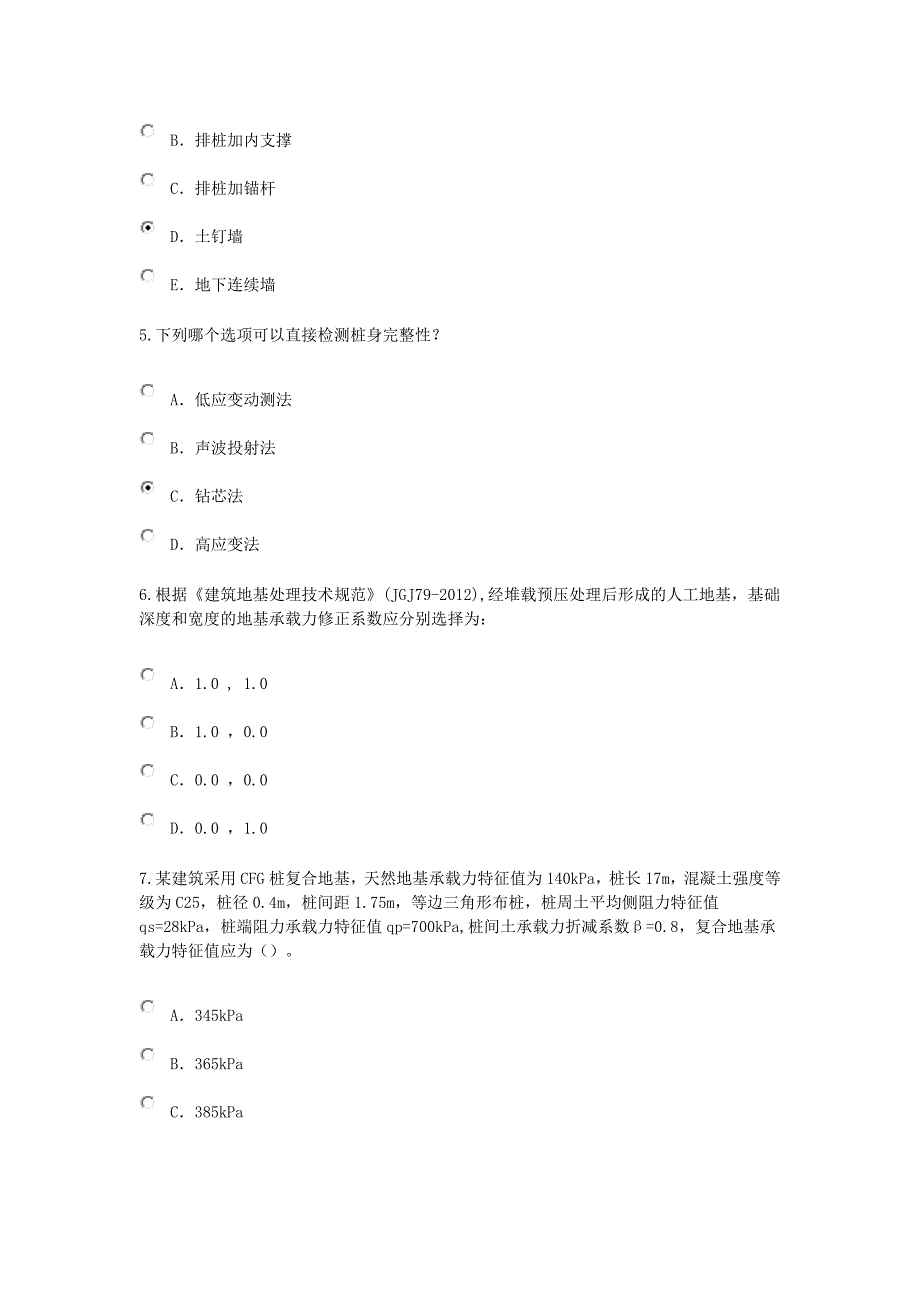 B. 排桩加内支撑

C. 排桩加锚杆

D. 土钉墙

E. 地下连续墙

5.下列哪个选项可以直接检测桩身完整性？

A. 低应变动测法

B. 声波投射法

C. 钻芯法

D. 高应变法

6.根据《建筑地基处理技术规范》(JGJ79-2012),经堆载预压处理后形成的人工地基，基础深度和宽度的地基承载力修正系数应分别选择为：

A. 1.0 ， 1.0

B. 1.0 ，0.0

C. 0.0 ，0.0

D. 0.0 ，1.0

7.某建筑采用CFG桩复合地基，天然地基承载力特征值为140kPa，桩长17m，混凝土强度等级为C25，桩径0.4m，桩间距1.75m，等边三角形布桩，桩周土平均侧阻力特征值qs=28kPa，桩端阻力承载力特征值qp=700kPa,桩间土承载力折减系数β=0.8，复合地基承载力特征值应为（）。

A. 345kPa

B. 365kPa

C. 385kPa